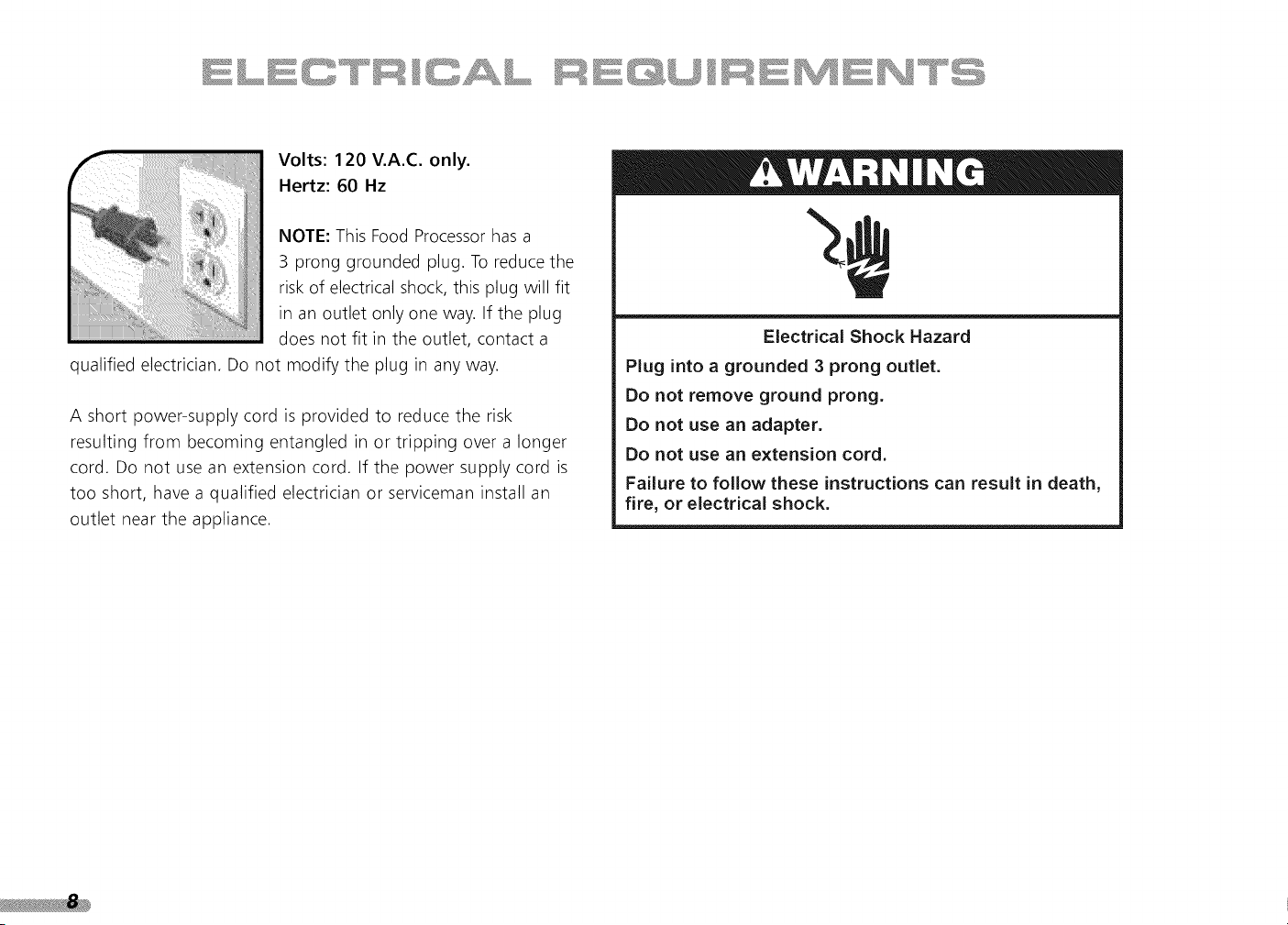 ELECTRICAL REQUIREMENTS

Volts: 120 V.A.C. only.
Hertz: 60 Hz

NOTE: This Food Processor has a 3 prong grounded plug. To reduce the risk of electrical shock, this plug will fit in an outlet only one way. If the plug does not fit in the outlet, contact a qualified electrician. Do not modify the plug in any way.

A short power-supply cord is provided to reduce the risk resulting from becoming entangled in or tripping over a longer cord. Do not use an extension cord. If the power supply cord is too short, have a qualified electrician or serviceman install an outlet near the appliance.

WARNING

Electrical Shock Hazard
Plug into a grounded 3 prong outlet.
Do not remove ground prong.
Do not use an adapter.
Do not use an extension cord.
Failure to follow these instructions can result in death, fire, or electrical shock.

8